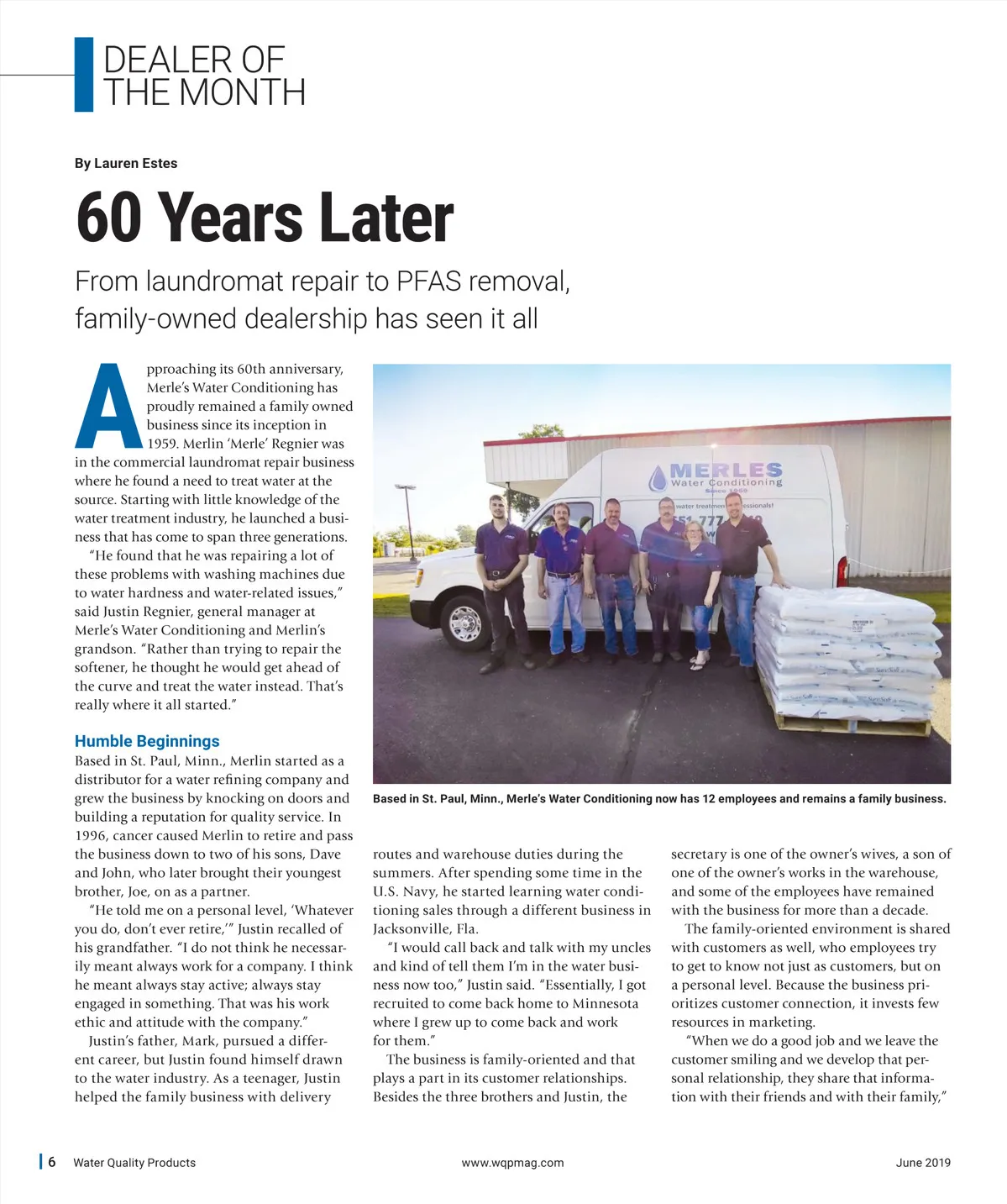 DEALER OF THE MONTH

By Lauren Estes

60 Years Later

From laundromat repair to PFAS removal, family-owned dealership has seen it all

Approaching its 60th anniversary, Merle's Water Conditioning has proudly remained a family owned business since its inception in 1959. Merlin 'Merle' Regnier was in the commercial laundromat repair business where he found a need to treat water at the source. Starting with little knowledge of the water treatment industry, he launched a business that has come to span three generations.

"He found that he was repairing a lot of these problems with washing machines due to water hardness and water-related issues," said Justin Regnier, general manager at Merle's Water Conditioning and Merlin's grandson. "Rather than trying to repair the softener, he thought he would get ahead of the curve and treat the water instead. That's really where it all started."

Humble Beginnings

Based in St. Paul, Minn., Merlin started as a distributor for a water refining company and grew the business by knocking on doors and building a reputation for quality service. In 1996, cancer caused Merlin to retire and pass the business down to two of his sons, Dave and John, who later brought their youngest brother, Joe, on as a partner.

"He told me on a personal level, 'Whatever you do, don't ever retire,'" Justin recalled of his grandfather. "I do not think he necessarily meant always work for a company. I think he meant always stay active; always stay engaged in something. That was his work ethic and attitude with the company."

Justin's father, Mark, pursued a different career, but Justin found himself drawn to the water industry. As a teenager, Justin helped the family business with delivery routes and warehouse duties during the summers. After spending some time in the U.S. Navy, he started learning water conditioning sales through a different business in Jacksonville, Fla.

"I would call back and talk with my uncles and kind of tell them I'm in the water business now too," Justin said. "Essentially, I got recruited to come back home to Minnesota where I grew up to come back and work for them."

The business is family-oriented and that plays a part in its customer relationships. Besides the three brothers and Justin, the secretary is one of the owner's wives, a son of one of the owner's works in the warehouse, and some of the employees have remained with the business for more than a decade.

The family-oriented environment is shared with customers as well, who employees try to get to know not just as customers, but on a personal level. Because the business prioritizes customer connection, it invests few resources in marketing.

"When we do a good job and we leave the customer smiling and we develop that personal relationship, they share that information with their friends and with their family,"

MERLES Water Conditioning Since 1959
water treatment professionals!

Based in St. Paul, Minn., Merle's Water Conditioning now has 12 employees and remains a family business.

6 Water Quality Products www.wqpmag.com June 2019